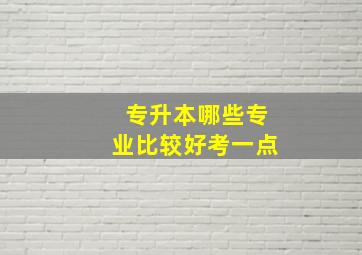 专升本哪些专业比较好考一点